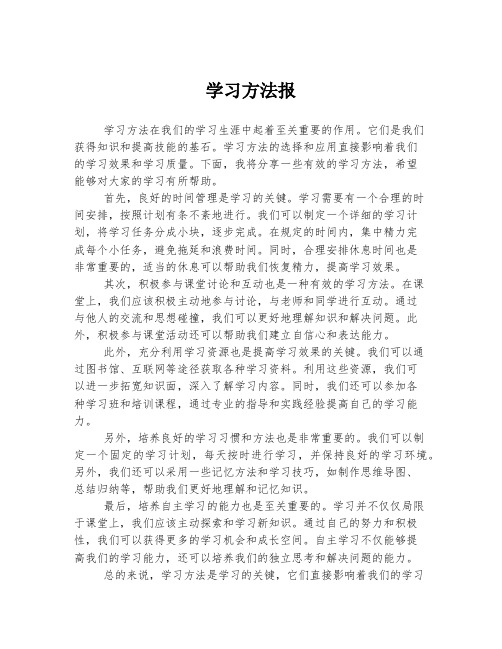 学习方法报

学习方法在我们的学习生涯中起着至关重要的作用。它们是我们获得知识和提高技能的基石。学习方法的选择和应用直接影响着我们的学习效果和学习质量。下面，我将分享一些有效的学习方法，希望能够对大家的学习有所帮助。

首先，良好的时间管理是学习的关键。学习需要有一个合理的时间安排，按照计划有条不紊地进行。我们可以制定一个详细的学习计划，将学习任务分成小块，逐步完成。在规定的时间内，集中精力完成每个小任务，避免拖延和浪费时间。同时，合理安排休息时间也是非常重要的，适当的休息可以帮助我们恢复精力，提高学习效果。

其次，积极参与课堂讨论和互动也是一种有效的学习方法。在课堂上，我们应该积极主动地参与讨论，与老师和同学进行互动。通过与他人的交流和思想碰撞，我们可以更好地理解知识和解决问题。此外，积极参与课堂活动还可以帮助我们建立自信心和表达能力。

此外，充分利用学习资源也是提高学习效果的关键。我们可以通过图书馆、互联网等途径获取各种学习资料。利用这些资源，我们可以进一步拓宽知识面，深入了解学习内容。同时，我们还可以参加各种学习班和培训课程，通过专业的指导和实践经验提高自己的学习能力。

另外，培养良好的学习习惯和方法也是非常重要的。我们可以制定一个固定的学习计划，每天按时进行学习，并保持良好的学习环境。另外，我们还可以采用一些记忆方法和学习技巧，如制作思维导图、总结归纳等，帮助我们更好地理解和记忆知识。

最后，培养自主学习的能力也是至关重要的。学习并不仅仅局限于课堂上，我们应该主动探索和学习新知识。通过自己的努力和积极性，我们可以获得更多的学习机会和成长空间。自主学习不仅能够提高我们的学习能力，还可以培养我们的独立思考和解决问题的能力。

总的来说，学习方法是学习的关键，它们直接影响着我们的学习